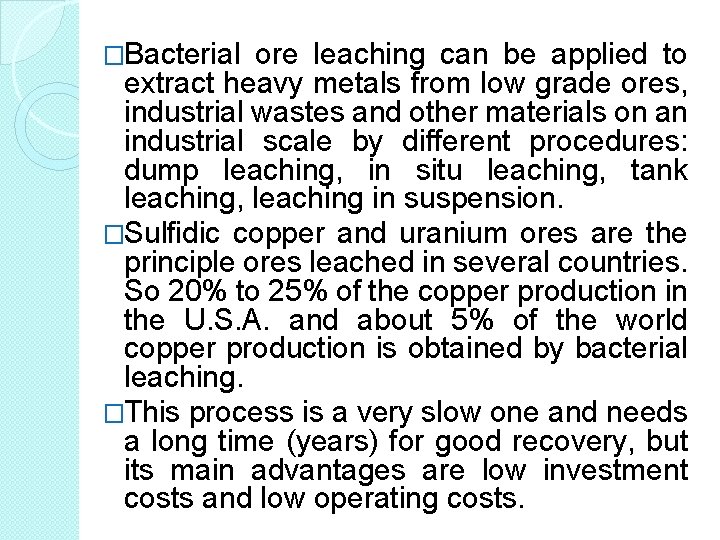 □Bacterial ore leaching can be applied to extract heavy metals from low grade ores, industrial wastes and other materials on an industrial scale by different procedures: dump leaching, in situ leaching, tank leaching, leaching in suspension.

□Sulfidic copper and uranium ores are the principle ores leached in several countries. So 20% to 25% of the copper production in the U.S.A. and about 5% of the world copper production is obtained by bacterial leaching.

□This process is a very slow one and needs a long time (years) for good recovery, but its main advantages are low investment costs and low operating costs.